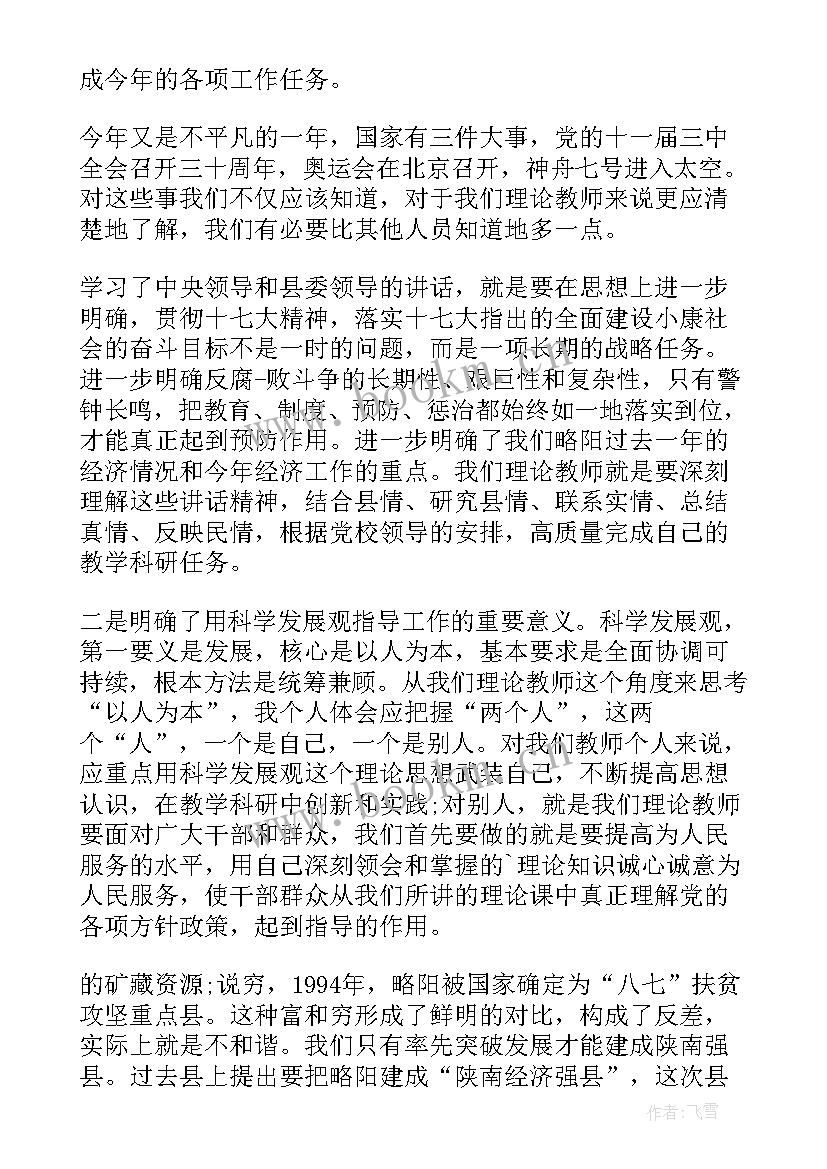 成今年的各项工作任务。

今年又是不平凡的一年，国家有三件大事，党的十一届三中全会召开三十周年，奥运会在北京召开，神舟七号进入太空。对这些事我们不仅应该知道，对于我们理论教师来说更应清楚地了解，我们有必要比其他人员知道地多一点。

学习了中央领导和县委领导的讲话，就是要在思想上进一步明确，贯彻十七大精神，落实十七大指出的全面建设小康社会的奋斗目标不是一时的问题，而是一项长期的战略任务。进一步明确反腐-败斗争的长期性、艰巨性和复杂性，只有警钟长鸣，把教育、制度、预防、惩治都始终如一地落实到位，才能真正起到预防作用。进一步明确了我们略阳过去一年的经济情况和今年经济工作的重点。我们理论教师就是要深刻理解这些讲话精神，结合县情、研究县情、联系实情、总结真情、反映民情，根据党校领导的安排，高质量完成自己的教学科研任务。

二是明确了用科学发展观指导工作的重要意义。科学发展观，第一要义是发展，核心是以人为本，基本要求是全面协调可持续，根本方法是统筹兼顾。从我们理论教师这个角度来思考“以人为本”，我个人体会应把握“两个人”，这两个“人”，一个是自己，一个是别人。对我们教师个人来说，应重点用科学发展观这个理论思想武装自己，不断提高思想认识，在教学科研中创新和实践;对别人，就是我们理论教师要面对广大干部和群众，我们首先要做的就是要提高为人民服务的水平，用自己深刻领会和掌握的`理论知识诚心诚意为人民服务，使干部群众从我们所讲的理论课中真正理解党的各项方针政策，起到指导的作用。

的矿藏资源;说穷，1994年，略阳被国家确定为“八七”扶贫攻坚重点县。这种富和穷形成了鲜明的对比，构成了反差，实际上就是不和谐。我们只有率先突破发展才能建成陕南强县。过去县上提出要把略阳建成“陕南经济强县”，这次县

作者：飞雪